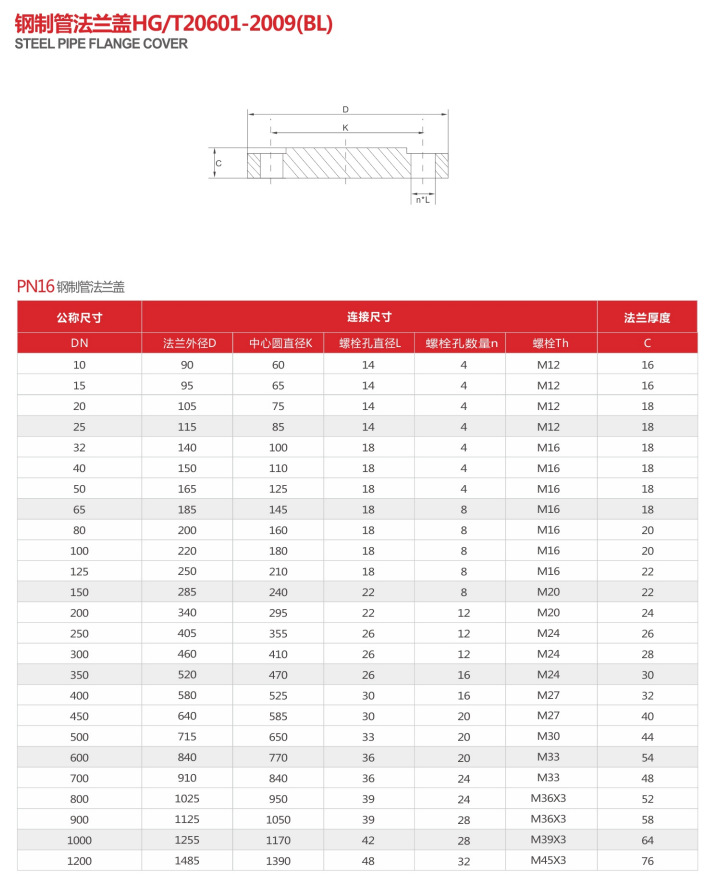 钢制管法兰盖HG/T20601-2009(BL)
STEEL PIPE FLANGE COVER

D
K
C
n*L

PN16 钢制管法兰盖

| 公称尺寸 | 连接尺寸 | | | | | 法兰厚度 |
|---|---|---|---|---|---|---|
| DN | 法兰外径D | 中心圆直径K | 螺栓孔直径L | 螺栓孔数量n | 螺栓Th | C |
| 10 | 90 | 60 | 14 | 4 | M12 | 16 |
| 15 | 95 | 65 | 14 | 4 | M12 | 16 |
| 20 | 105 | 75 | 14 | 4 | M12 | 18 |
| 25 | 115 | 85 | 14 | 4 | M12 | 18 |
| 32 | 140 | 100 | 18 | 4 | M16 | 18 |
| 40 | 150 | 110 | 18 | 4 | M16 | 18 |
| 50 | 165 | 125 | 18 | 4 | M16 | 18 |
| 65 | 185 | 145 | 18 | 8 | M16 | 18 |
| 80 | 200 | 160 | 18 | 8 | M16 | 20 |
| 100 | 220 | 180 | 18 | 8 | M16 | 20 |
| 125 | 250 | 210 | 18 | 8 | M16 | 22 |
| 150 | 285 | 240 | 22 | 8 | M20 | 22 |
| 200 | 340 | 295 | 22 | 12 | M20 | 24 |
| 250 | 405 | 355 | 26 | 12 | M24 | 26 |
| 300 | 460 | 410 | 26 | 12 | M24 | 28 |
| 350 | 520 | 470 | 26 | 16 | M24 | 30 |
| 400 | 580 | 525 | 30 | 16 | M27 | 32 |
| 450 | 640 | 585 | 30 | 20 | M27 | 40 |
| 500 | 715 | 650 | 33 | 20 | M30 | 44 |
| 600 | 840 | 770 | 36 | 20 | M33 | 54 |
| 700 | 910 | 840 | 36 | 24 | M33 | 48 |
| 800 | 1025 | 950 | 39 | 24 | M36X3 | 52 |
| 900 | 1125 | 1050 | 39 | 28 | M36X3 | 58 |
| 1000 | 1255 | 1170 | 42 | 28 | M39X3 | 64 |
| 1200 | 1485 | 1390 | 48 | 32 | M45X3 | 76 |